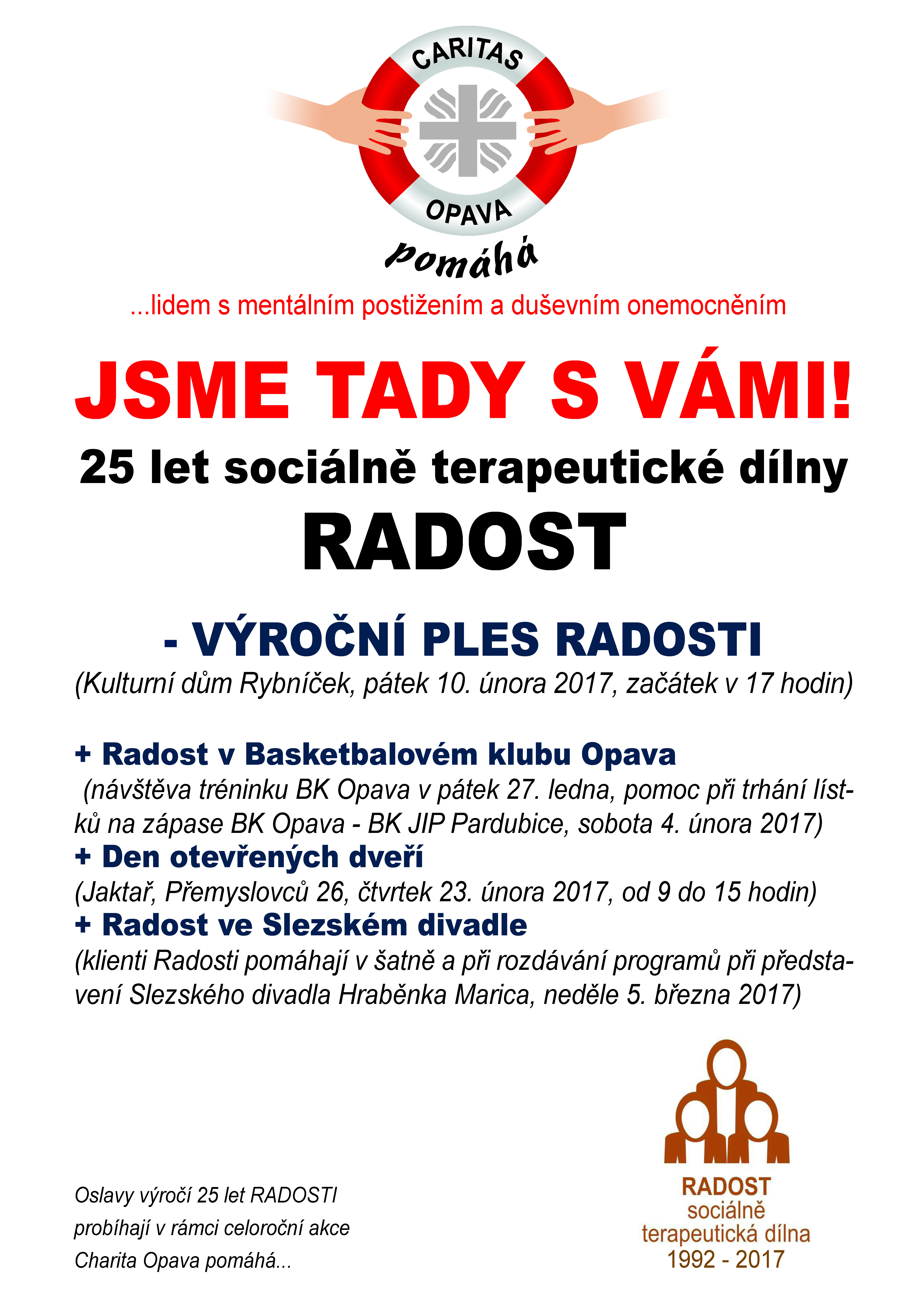 CARITAS
OPAVA
pomáhá

...lidem s mentálním postižením a duševním onemocněním

JSME TADY S VÁMI!

25 let sociálně terapeutické dílny

RADOST

- VÝROČNÍ PLES RADOSTI
(Kulturní dům Rybníček, pátek 10. února 2017, začátek v 17 hodin)

+ Radost v Basketbalovém klubu Opava
(návštěva tréninku BK Opava v pátek 27. ledna, pomoc při trhání lístků na zápase BK Opava - BK JIP Pardubice, sobota 4. února 2017)
+ Den otevřených dveří
(Jaktař, Přemyslovců 26, čtvrtek 23. února 2017, od 9 do 15 hodin)
+ Radost ve Slezském divadle
(klienti Radosti pomáhají v šatně a při rozdávání programů při představení Slezského divadla Hraběnka Marica, neděle 5. března 2017)

Oslavy výročí 25 let RADOSTI probíhají v rámci celoroční akce Charita Opava pomáhá...

RADOST
sociálně
terapeutická dílna
1992 - 2017